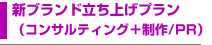 新ブランド立ち上げプラン
（コンサルティング＋制作/PR）